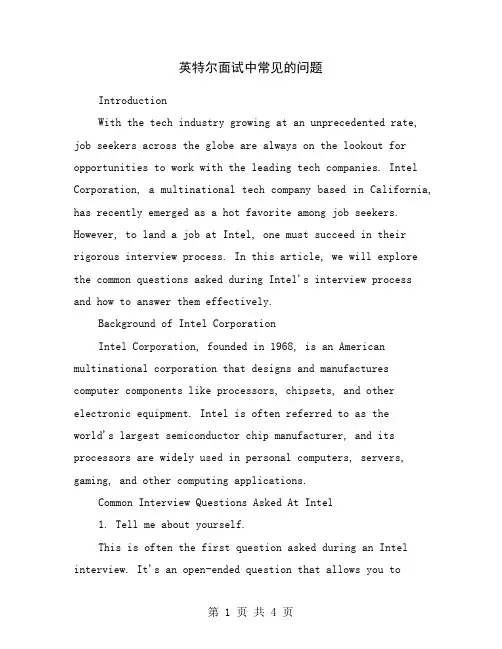 英特尔面试中常见的问题

Introduction

With the tech industry growing at an unprecedented rate, job seekers across the globe are always on the lookout for opportunities to work with the leading tech companies. Intel Corporation, a multinational tech company based in California, has recently emerged as a hot favorite among job seekers. However, to land a job at Intel, one must succeed in their rigorous interview process. In this article, we will explore the common questions asked during Intel's interview process and how to answer them effectively.

Background of Intel Corporation

Intel Corporation, founded in 1968, is an American multinational corporation that designs and manufactures computer components like processors, chipsets, and other electronic equipment. Intel is often referred to as the world's largest semiconductor chip manufacturer, and its processors are widely used in personal computers, servers, gaming, and other computing applications.

Common Interview Questions Asked At Intel

1. Tell me about yourself.

This is often the first question asked during an Intel interview. It's an open-ended question that allows you to

第 1 页 共 4 页